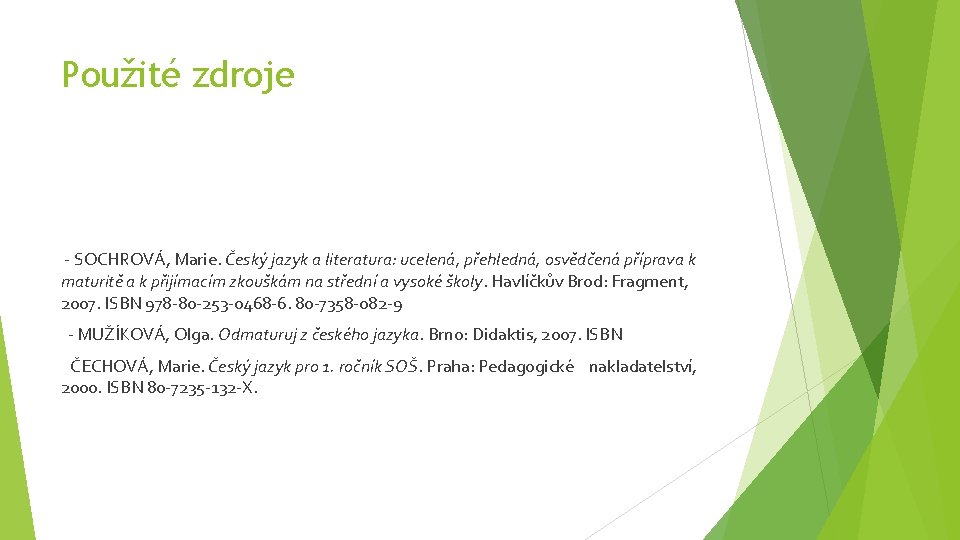 Použité zdroje

- SOCHROVÁ, Marie. Český jazyk a literatura: ucelená, přehledná, osvědčená příprava k maturitě a k přijímacím zkouškám na střední a vysoké školy. Havlíčkův Brod: Fragment, 2007. ISBN 978-80-253-0468-6. 80-7358-082-9

- MUŽÍKOVÁ, Olga. Odmaturuj z českého jazyka. Brno: Didaktis, 2007. ISBN

ČECHOVÁ, Marie. Český jazyk pro 1. ročník SOŠ. Praha: Pedagogické nakladatelství, 2000. ISBN 80-7235-132-X.